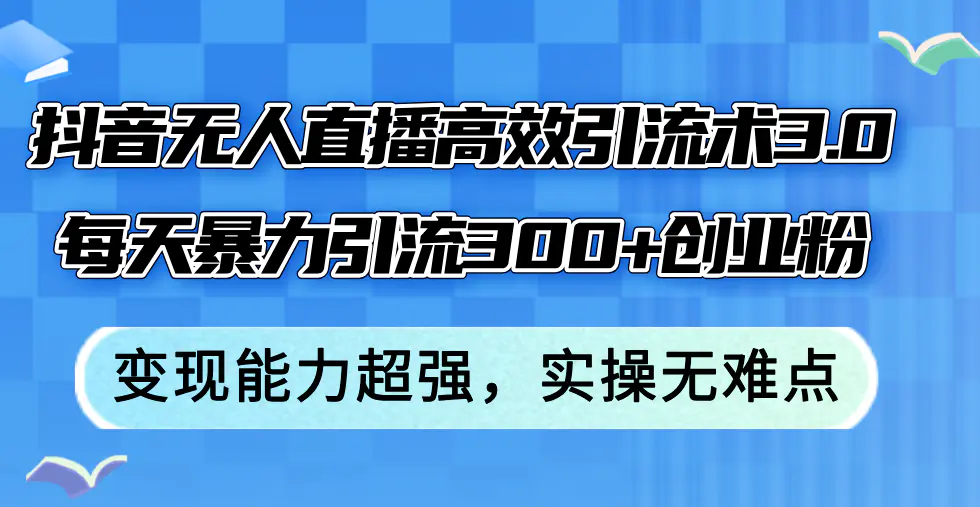 抖音无人直播高效引流术3.0
每天暴力引流300+创业粉

变现能力超强，实操无难点